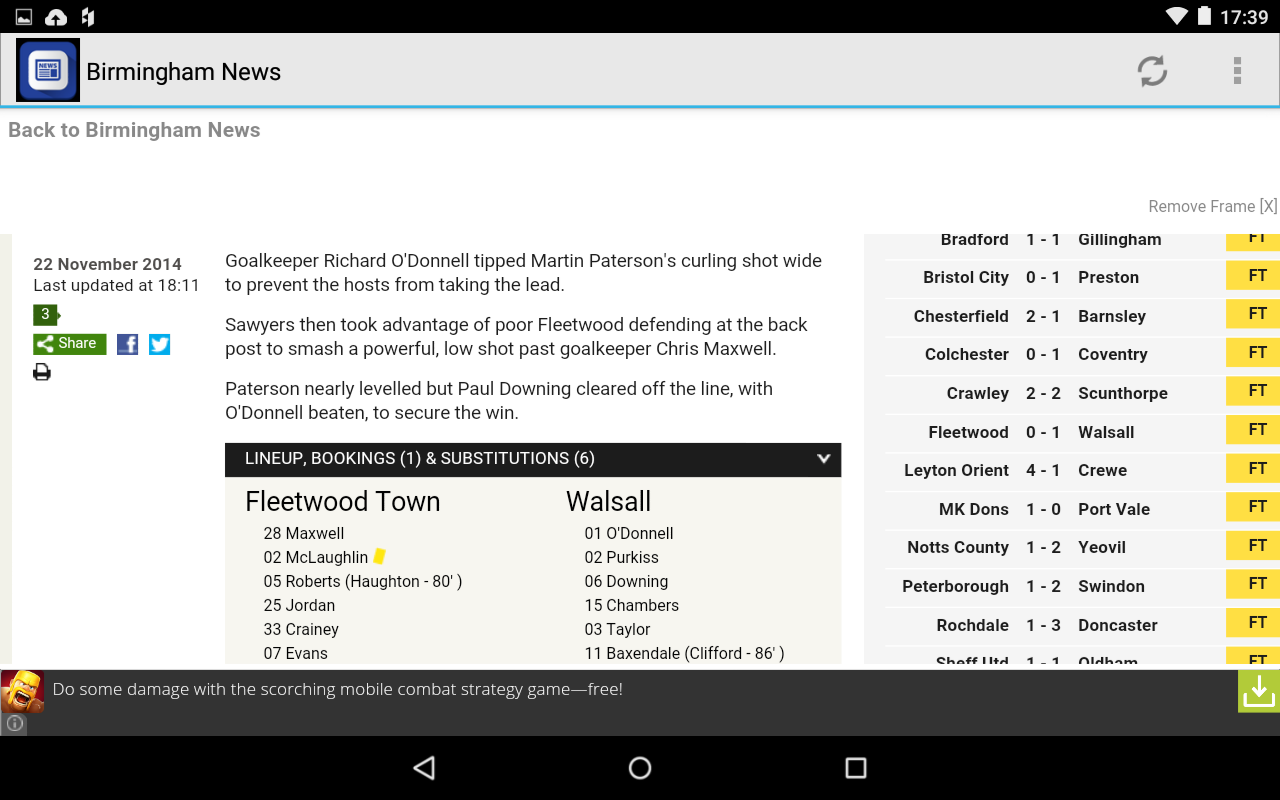 17:39

Birmingham News

Back to Birmingham News

Remove Frame [X]

22 November 2014
Last updated at 18:11

3

Share

Goalkeeper Richard O'Donnell tipped Martin Paterson's curling shot wide to prevent the hosts from taking the lead.

Sawyers then took advantage of poor Fleetwood defending at the back post to smash a powerful, low shot past goalkeeper Chris Maxwell.

Paterson nearly levelled but Paul Downing cleared off the line, with O'Donnell beaten, to secure the win.

LINEUP, BOOKINGS (1) & SUBSTITUTIONS (6)

Fleetwood Town
28 Maxwell
02 McLaughlin
05 Roberts (Haughton - 80' )
25 Jordan
33 Crainey
07 Evans

Walsall
01 O'Donnell
02 Purkiss
06 Downing
15 Chambers
03 Taylor
11 Baxendale (Clifford - 86' )

| | | | |
|---|---|---|---|
| Bradford | 1 - 1 | Gillingham | FT |
| Bristol City | 0 - 1 | Preston | FT |
| Chesterfield | 2 - 1 | Barnsley | FT |
| Colchester | 0 - 1 | Coventry | FT |
| Crawley | 2 - 2 | Scunthorpe | FT |
| Fleetwood | 0 - 1 | Walsall | FT |
| Leyton Orient | 4 - 1 | Crewe | FT |
| MK Dons | 1 - 0 | Port Vale | FT |
| Notts County | 1 - 2 | Yeovil | FT |
| Peterborough | 1 - 2 | Swindon | FT |
| Rochdale | 1 - 3 | Doncaster | FT |
| Sheff Utd | 1 - 1 | Oldham | FT |

Do some damage with the scorching mobile combat strategy game—free!